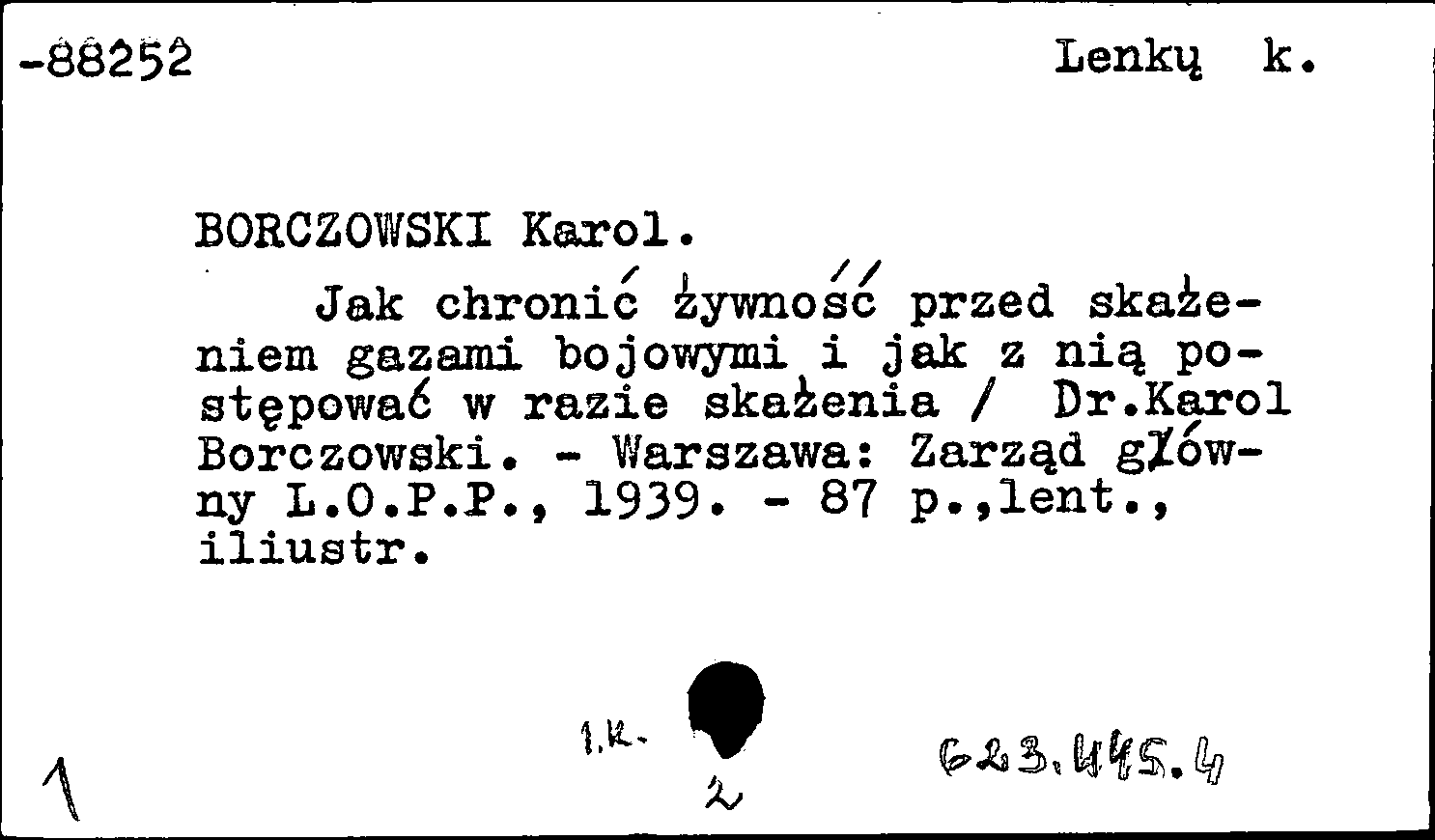 -88252 Lenkų k.

BORCZOWSKI Karol.

Jak chronić żywność przed skażeniem gazami bojowymi i jak z nią postępować w razie skażenia / Dr.Karol Borczowski. - Warszawa: Zarząd główny L.O.P.P., 1939. - 87 p.,lent., iliustr.

1 1.k. 2 623.445.4